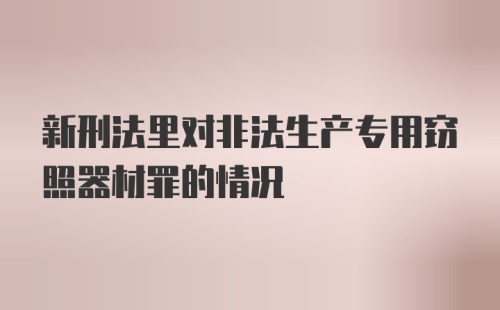 新刑法里对非法生产专用窃照器材罪的情况